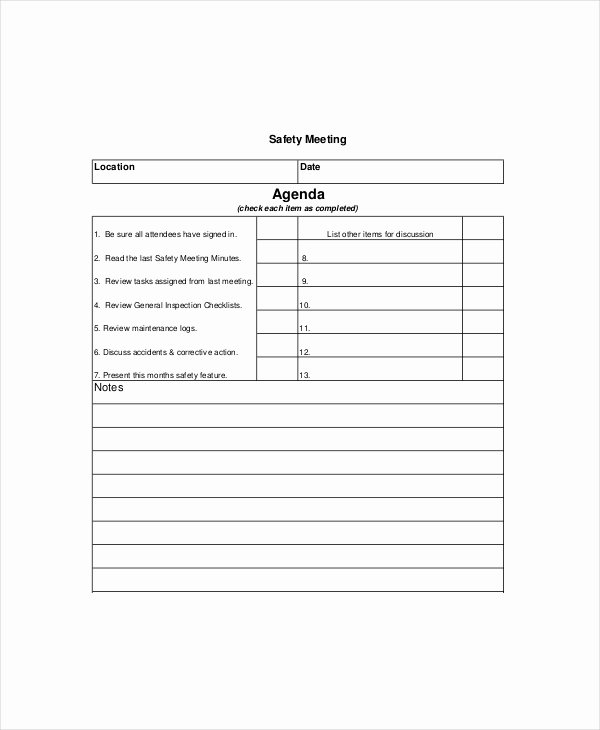 Safety Meeting

| Location | Date |
|---|---|

Agenda
(check each item as completed)

| | | | |
|---|---|---|---|
| 1. Be sure all attendees have signed in. | | List other items for discussion | |
| 2. Read the last Safety Meeting Minutes. | | 8. | |
| 3. Review tasks assigned from last meeting. | | 9. | |
| 4. Review General Inspection Checklists. | | 10. | |
| 5. Review maintenance logs. | | 11. | |
| 6. Discuss accidents & corrective action. | | 12. | |
| 7. Present this months safety feature. | | 13. | |

Notes